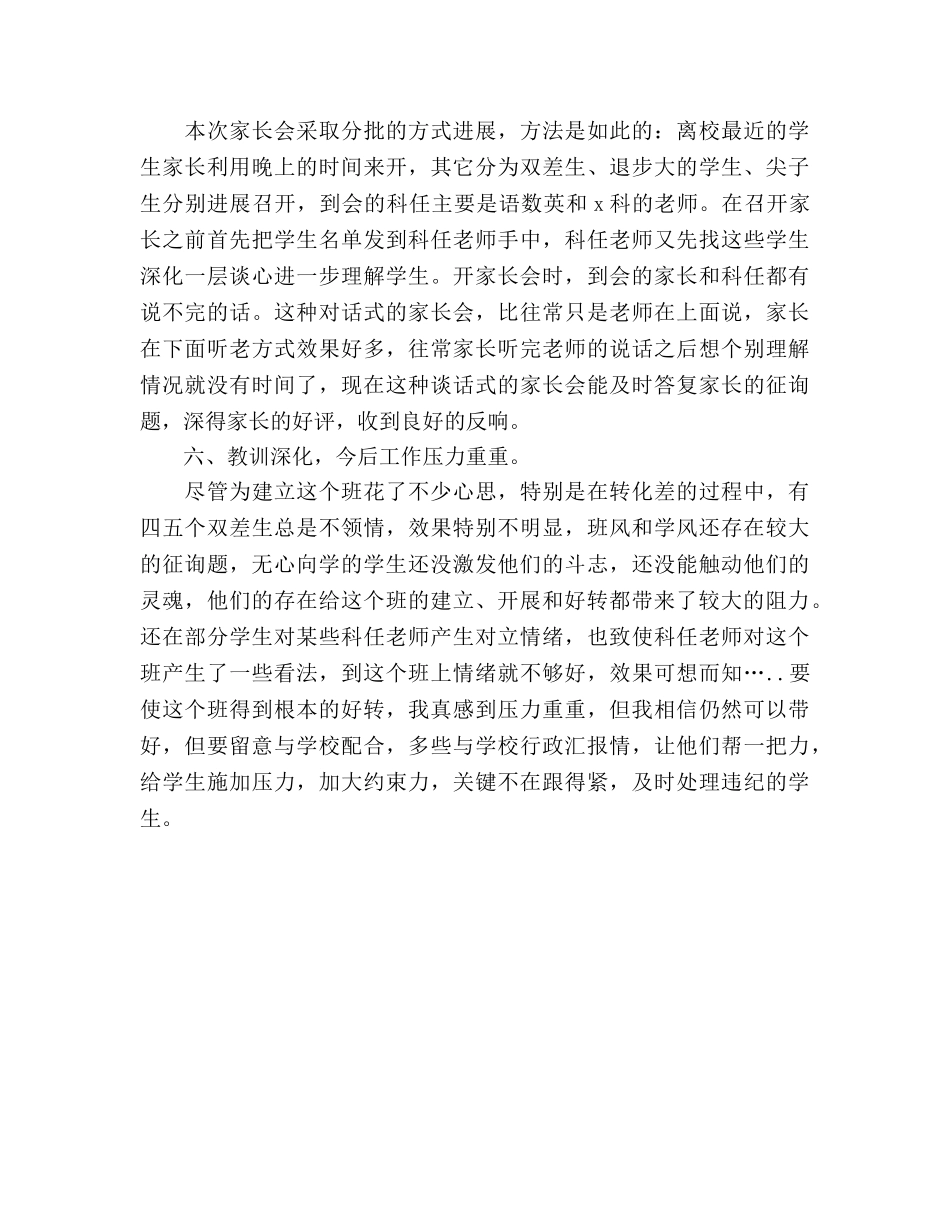 本次家长会采取分批的方式进展，方法是如此的：离校最近的学生家长利用晚上的时间来开，其它分为双差生、退步大的学生、尖子生分别进展召开，到会的科任主要是语数英和 x 科的老师。在召开家长之前首先把学生名单发到科任老师手中，科任老师又先找这些学生深化一层谈心进一步理解学生。开家长会时，到会的家长和科任都有说不完的话。这种对话式的家长会，比往常只是老师在上面说，家长在下面听老方式效果好多，往常家长听完老师的说话之后想个别理解情况就没有时间了，现在这种谈话式的家长会能及时答复家长的征询题，深得家长的好评，收到良好的反响。

六、教训深化，今后工作压力重重。

尽管为建立这个班花了不少心思，特别是在转化差的过程中，有四五个双差生总是不领情，效果特别不明显，班风和学风还存在较大的征询题，无心向学的学生还没激发他们的斗志，还没能触动他们的灵魂，他们的存在给这个班的建立、开展和好转都带来了较大的阻力。还在部分学生对某些科任老师产生对立情绪，也致使科任老师对这个班产生了一些看法，到这个班上情绪就不够好，效果可想而知…..要使这个班得到根本的好转，我真感到压力重重，但我相信仍然可以带好，但要留意与学校配合，多些与学校行政汇报情，让他们帮一把力，给学生施加压力，加大约束力，关键不在跟得紧，及时处理违纪的学生。